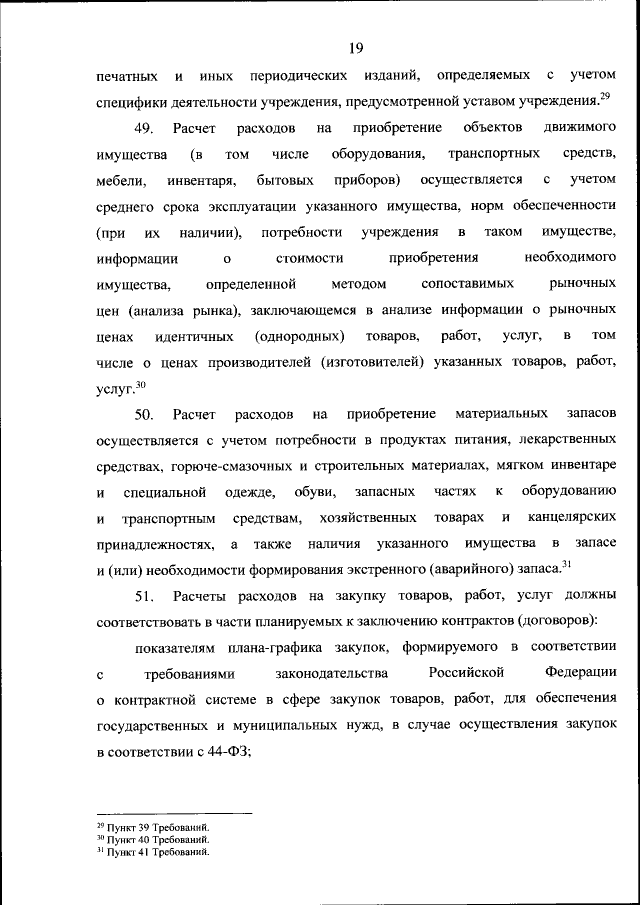 19

печатных и иных периодических изданий, определяемых с учетом специфики деятельности учреждения, предусмотренной уставом учреждения.$^{29}$

49. Расчет расходов на приобретение объектов движимого имущества (в том числе оборудования, транспортных средств, мебели, инвентаря, бытовых приборов) осуществляется с учетом среднего срока эксплуатации указанного имущества, норм обеспеченности (при их наличии), потребности учреждения в таком имуществе, информации о стоимости приобретения необходимого имущества, определенной методом сопоставимых рыночных цен (анализа рынка), заключающемся в анализе информации о рыночных ценах идентичных (однородных) товаров, работ, услуг, в том числе о ценах производителей (изготовителей) указанных товаров, работ, услуг.$^{30}$

50. Расчет расходов на приобретение материальных запасов осуществляется с учетом потребности в продуктах питания, лекарственных средствах, горюче-смазочных и строительных материалах, мягком инвентаре и специальной одежде, обуви, запасных частях к оборудованию и транспортным средствам, хозяйственных товарах и канцелярских принадлежностях, а также наличия указанного имущества в запасе и (или) необходимости формирования экстренного (аварийного) запаса.$^{31}$

51. Расчеты расходов на закупку товаров, работ, услуг должны соответствовать в части планируемых к заключению контрактов (договоров):

показателям плана-графика закупок, формируемого в соответствии с требованиями законодательства Российской Федерации о контрактной системе в сфере закупок товаров, работ, для обеспечения государственных и муниципальных нужд, в случае осуществления закупок в соответствии с 44-ФЗ;

$^{29}$ Пункт 39 Требований.
$^{30}$ Пункт 40 Требований.
$^{31}$ Пункт 41 Требований.